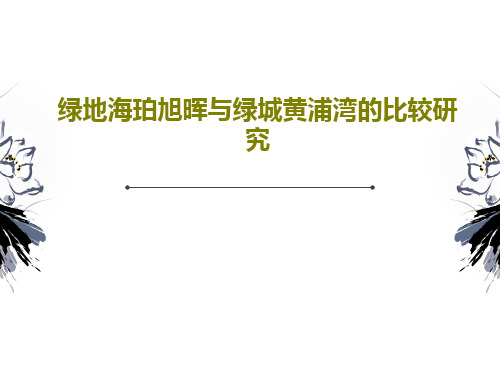 绿地海珀旭晖与绿城黄浦湾的比较研究